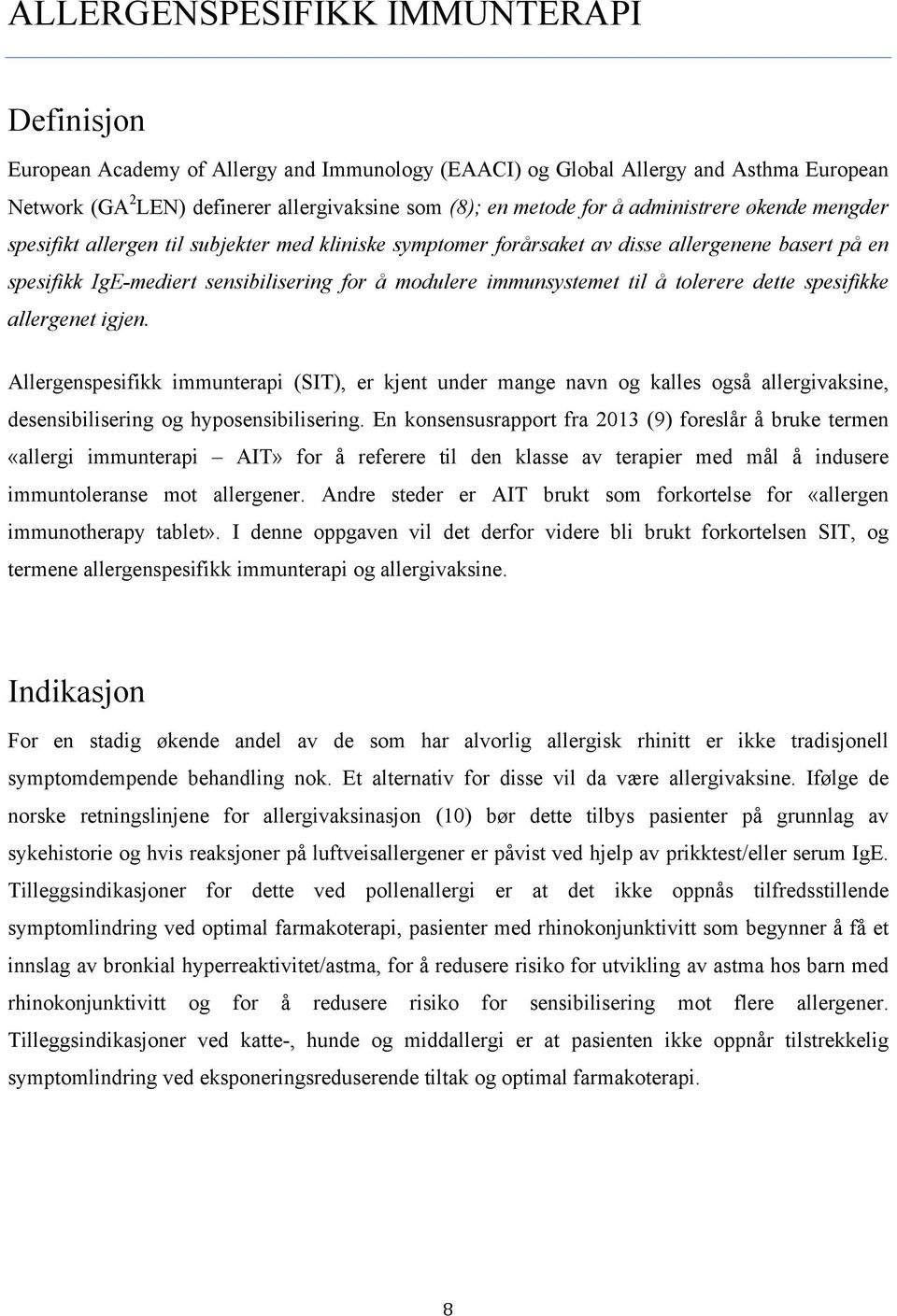 ALLERGENSPESIFIKK IMMUNTERAPI

Definisjon

European Academy of Allergy and Immunology (EAACI) og Global Allergy and Asthma European Network (GA$^2$LEN) definerer allergivaksine som (8); en metode for å administrere økende mengder spesifikt allergen til subjekter med kliniske symptomer forårsaket av disse allergenene basert på en spesifikk IgE-mediert sensibilisering for å modulere immunsystemet til å tolerere dette spesifikke allergenet igjen.

Allergenspesifikk immunterapi (SIT), er kjent under mange navn og kalles også allergivaksine, desensibilisering og hyposensibilisering. En konsensusrapport fra 2013 (9) foreslår å bruke termen «allergi immunterapi – AIT» for å referere til den klasse av terapier med mål å indusere immuntoleranse mot allergener. Andre steder er AIT brukt som forkortelse for «allergen immunotherapy tablet». I denne oppgaven vil det derfor videre bli brukt forkortelsen SIT, og termene allergenspesifikk immunterapi og allergivaksine.

Indikasjon

For en stadig økende andel av de som har alvorlig allergisk rhinitt er ikke tradisjonell symptomdempende behandling nok. Et alternativ for disse vil da være allergivaksine. Ifølge de norske retningslinjene for allergivaksinasjon (10) bør dette tilbys pasienter på grunnlag av sykehistorie og hvis reaksjoner på luftveisallergener er påvist ved hjelp av prikktest/eller serum IgE. Tilleggsindikasjoner for dette ved pollenallergi er at det ikke oppnås tilfredsstillende symptomlindring ved optimal farmakoterapi, pasienter med rhinokonjunktivitt som begynner å få et innslag av bronkial hyperreaktivitet/astma, for å redusere risiko for utvikling av astma hos barn med rhinokonjunktivitt og for å redusere risiko for sensibilisering mot flere allergener. Tilleggsindikasjoner ved katte-, hunde og middallergi er at pasienten ikke oppnår tilstrekkelig symptomlindring ved eksponeringsreduserende tiltak og optimal farmakoterapi.

8